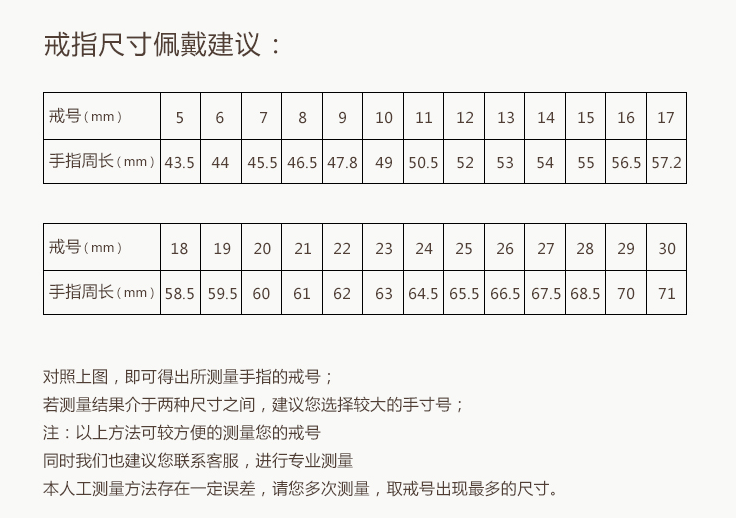 戒指尺寸佩戴建议：

| 戒号（mm） | 5 | 6 | 7 | 8 | 9 | 10 | 11 | 12 | 13 | 14 | 15 | 16 | 17 |
|---|---|---|---|---|---|---|---|---|---|---|---|---|---|
| 手指周长（mm） | 43.5 | 44 | 45.5 | 46.5 | 47.8 | 49 | 50.5 | 52 | 53 | 54 | 55 | 56.5 | 57.2 |

| 戒号（mm） | 18 | 19 | 20 | 21 | 22 | 23 | 24 | 25 | 26 | 27 | 28 | 29 | 30 |
|---|---|---|---|---|---|---|---|---|---|---|---|---|---|
| 手指周长（mm） | 58.5 | 59.5 | 60 | 61 | 62 | 63 | 64.5 | 65.5 | 66.5 | 67.5 | 68.5 | 70 | 71 |

对照上图，即可得出所测量手指的戒号；
若测量结果介于两种尺寸之间，建议您选择较大的手寸号；
注：以上方法可较方便的测量您的戒号
同时我们也建议您联系客服，进行专业测量
本人工测量方法存在一定误差，请您多次测量，取戒号出现最多的尺寸。